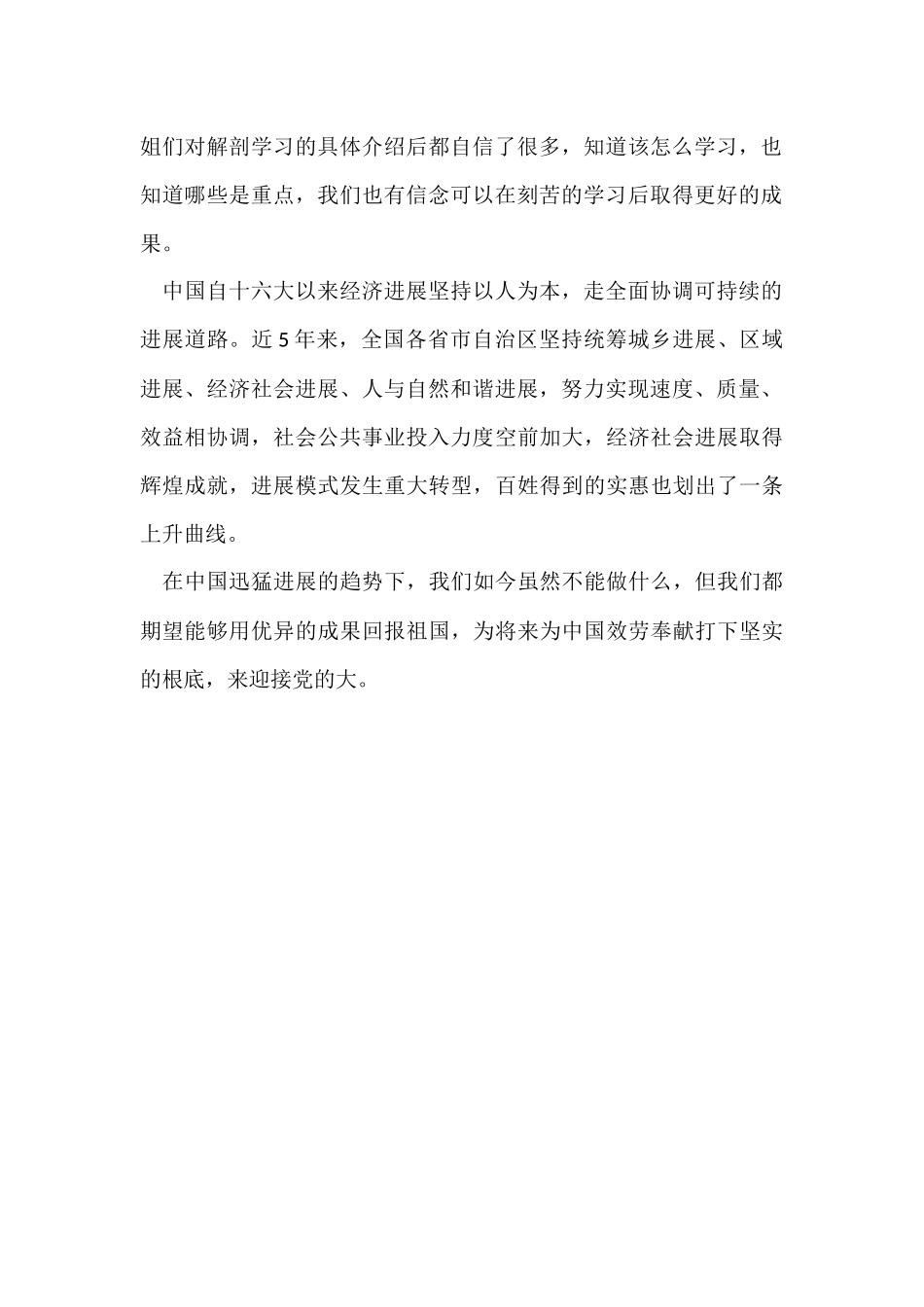 姐们对解剖学习的具体介绍后都自信了很多，知道该怎么学习，也知道哪些是重点，我们也有信念可以在刻苦的学习后取得更好的成果。

中国自十六大以来经济进展坚持以人为本，走全面协调可持续的进展道路。近5年来，全国各省市自治区坚持统筹城乡进展、区域进展、经济社会进展、人与自然和谐进展，努力实现速度、质量、效益相协调，社会公共事业投入力度空前加大，经济社会进展取得辉煌成就，进展模式发生重大转型，百姓得到的实惠也划出了一条上升曲线。

在中国迅猛进展的趋势下，我们如今虽然不能做什么，但我们都期望能够用优异的成果回报祖国，为将来为中国效劳奉献打下坚实的根底，来迎接党的大。